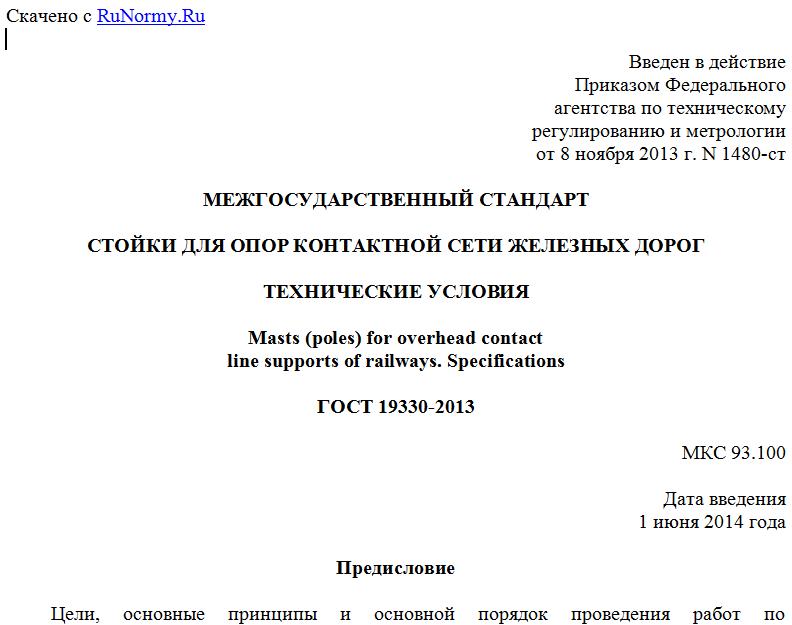 Скачено с RuNormy.Ru

Введен в действие
Приказом Федерального
агентства по техническому
регулированию и метрологии
от 8 ноября 2013 г. N 1480-ст

МЕЖГОСУДАРСТВЕННЫЙ СТАНДАРТ

СТОЙКИ ДЛЯ ОПОР КОНТАКТНОЙ СЕТИ ЖЕЛЕЗНЫХ ДОРОГ

ТЕХНИЧЕСКИЕ УСЛОВИЯ

Masts (poles) for overhead contact
line supports of railways. Specifications

ГОСТ 19330-2013

МКС 93.100

Дата введения
1 июня 2014 года

Предисловие

Цели, основные принципы и основной порядок проведения работ по